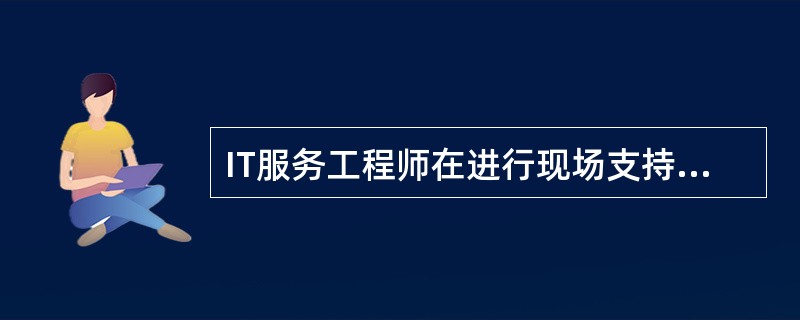 IT服务工程师在进行现场支持...